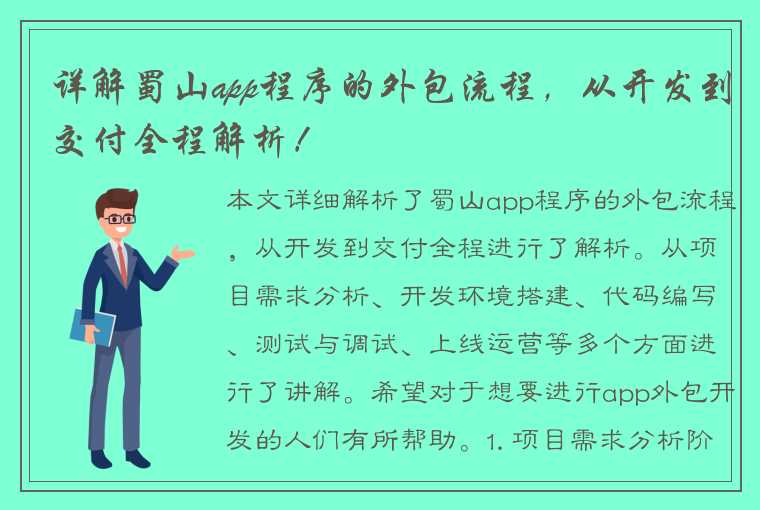 详解蜀山app程序的外包流程，从开发到交付全程解析！

本文详细解析了蜀山app程序的外包流程，从开发到交付全程进行了解析。从项目需求分析、开发环境搭建、代码编写、测试与调试、上线运营等多个方面进行了讲解。希望对于想要进行app外包开发的人们有所帮助。1. 项目需求分析阶